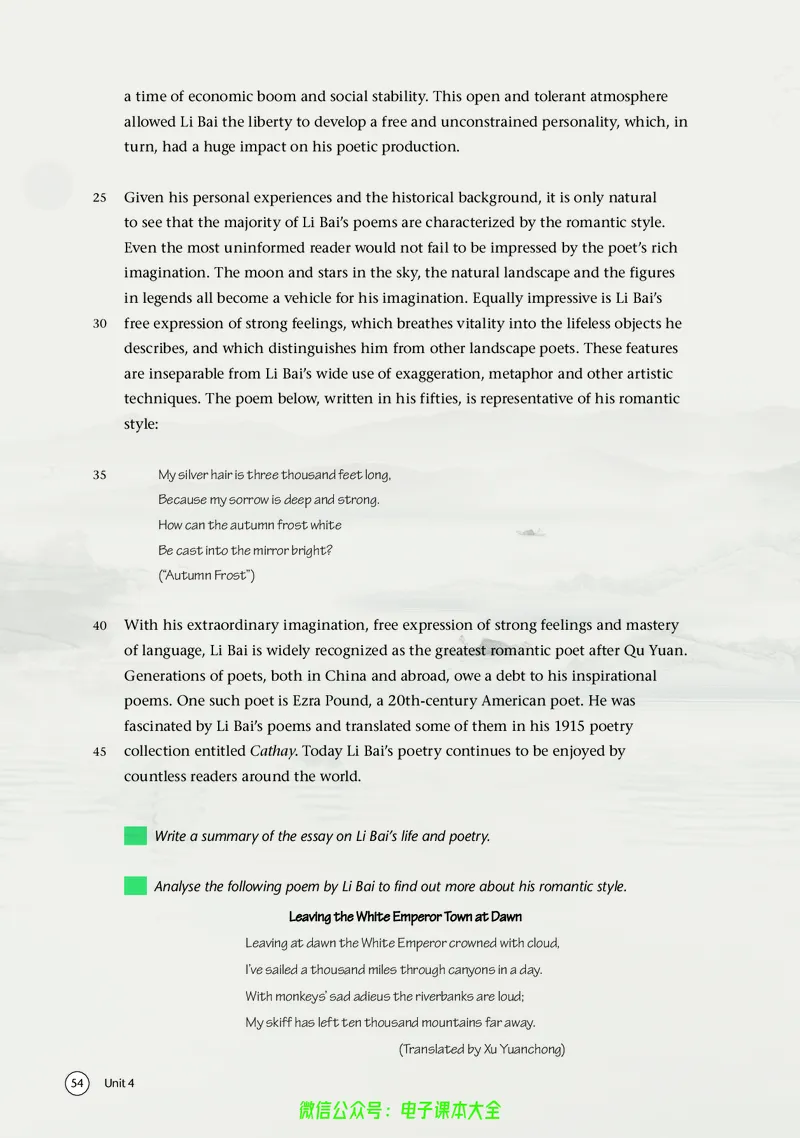 a time of economic boom and social stability. This open and tolerant atmosphere allowed Li Bai the liberty to develop a free and unconstrained personality, which, in turn, had a huge impact on his poetic production.

25 Given his personal experiences and the historical background, it is only natural to see that the majority of Li Bai's poems are characterized by the romantic style. Even the most uninformed reader would not fail to be impressed by the poet's rich imagination. The moon and stars in the sky, the natural landscape and the figures in legends all become a vehicle for his imagination. Equally impressive is Li Bai's 30 free expression of strong feelings, which breathes vitality into the lifeless objects he describes, and which distinguishes him from other landscape poets. These features are inseparable from Li Bai's wide use of exaggeration, metaphor and other artistic techniques. The poem below, written in his fifties, is representative of his romantic style:

35 My silver hair is three thousand feet long,
Because my sorrow is deep and strong.
How can the autumn frost white
Be cast into the mirror bright?
("Autumn Frost")

40 With his extraordinary imagination, free expression of strong feelings and mastery of language, Li Bai is widely recognized as the greatest romantic poet after Qu Yuan. Generations of poets, both in China and abroad, owe a debt to his inspirational poems. One such poet is Ezra Pound, a 20th-century American poet. He was fascinated by Li Bai's poems and translated some of them in his 1915 poetry 45 collection entitled Cathay. Today Li Bai's poetry continues to be enjoyed by countless readers around the world.

Write a summary of the essay on Li Bai's life and poetry.

Analyse the following poem by Li Bai to find out more about his romantic style.

Leaving the White Emperor Town at Dawn
Leaving at dawn the White Emperor crowned with cloud,
I've sailed a thousand miles through canyons in a day.
With monkeys' sad adieus the riverbanks are loud;
My skiff has left ten thousand mountains far away.
(Translated by Xu Yuanchong)

54 Unit 4

微信公众号：电子课本大全